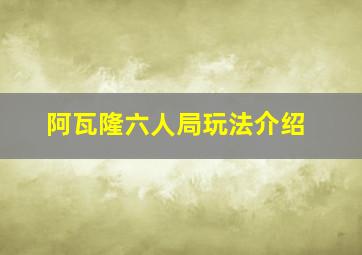 阿瓦隆六人局玩法介绍